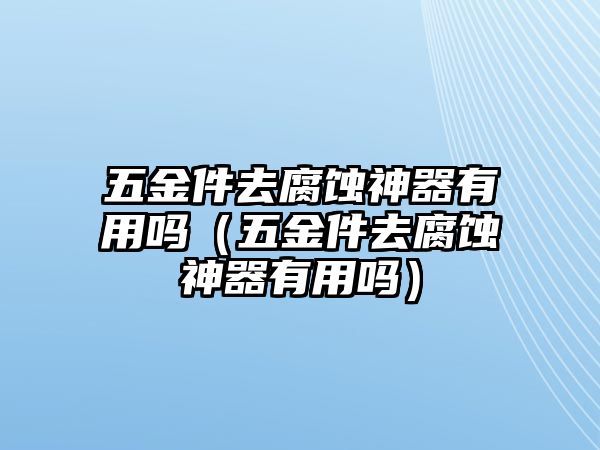 五金件去腐蚀神器有用吗（五金件去腐蚀神器有用吗）